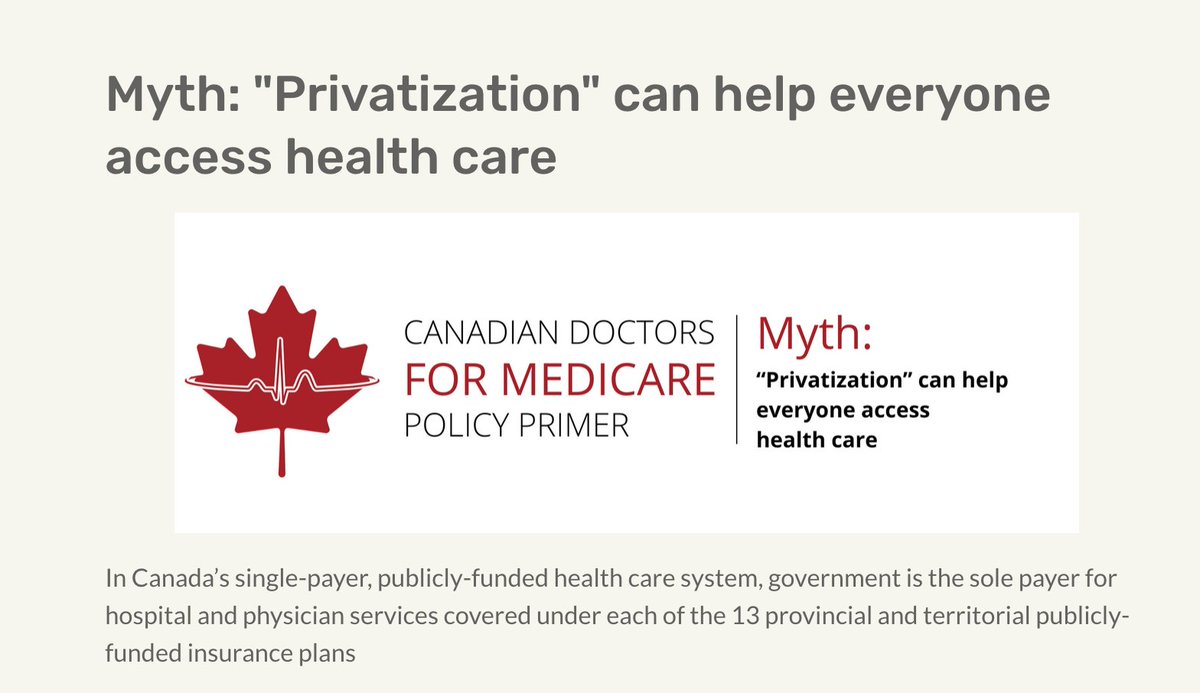 Myth: "Privatization" can help everyone access health care

CANADIAN DOCTORS
FOR MEDICARE
POLICY PRIMER

Myth:
“Privatization” can help everyone access health care

In Canada’s single-payer, publicly-funded health care system, government is the sole payer for hospital and physician services covered under each of the 13 provincial and territorial publicly-funded insurance plans